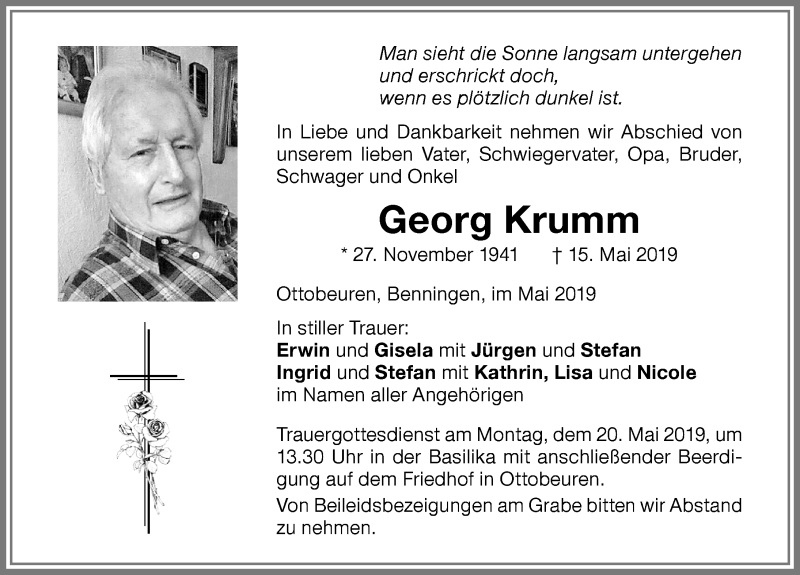 Man sieht die Sonne langsam untergehen
und erschrickt doch,
wenn es plötzlich dunkel ist.

In Liebe und Dankbarkeit nehmen wir Abschied von unserem lieben Vater, Schwiegervater, Opa, Bruder, Schwager und Onkel

Georg Krumm

* 27. November 1941 † 15. Mai 2019

Ottobeuren, Benningen, im Mai 2019

In stiller Trauer:
Erwin und Gisela mit Jürgen und Stefan
Ingrid und Stefan mit Kathrin, Lisa und Nicole
im Namen aller Angehörigen

Trauergottesdienst am Montag, dem 20. Mai 2019, um 13.30 Uhr in der Basilika mit anschließender Beerdigung auf dem Friedhof in Ottobeuren.

Von Beileidsbezeigungen am Grabe bitten wir Abstand zu nehmen.